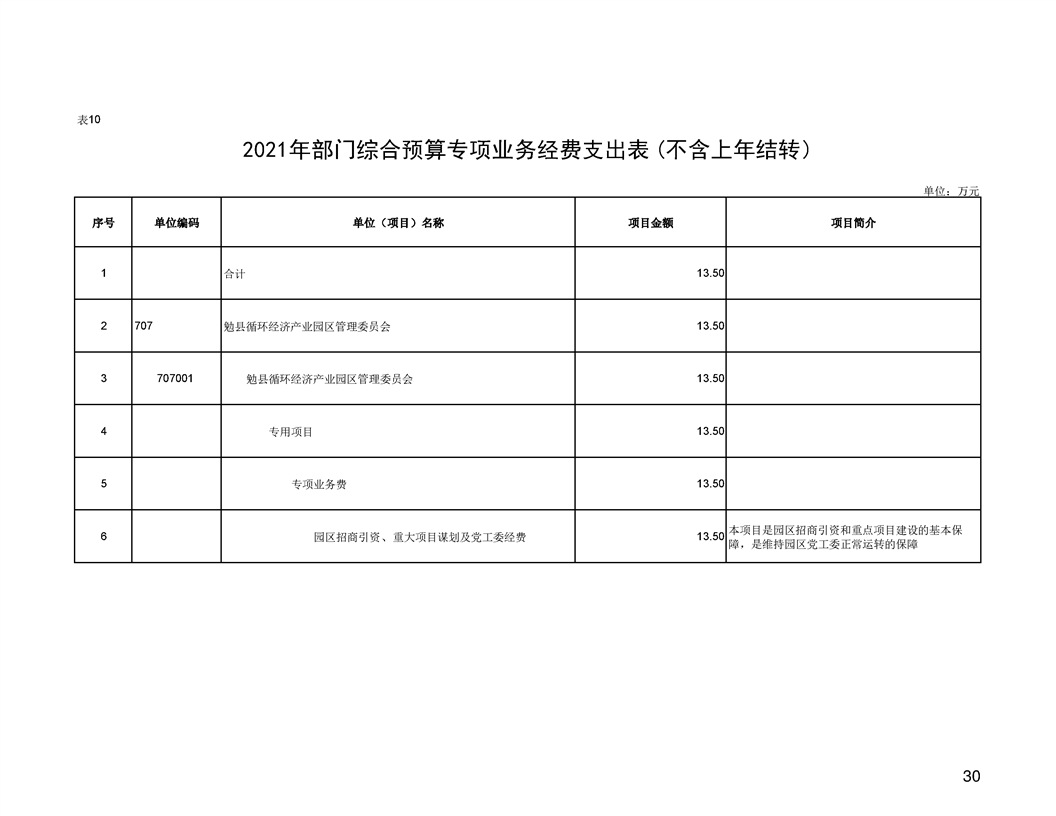 表10

2021年部门综合预算专项业务经费支出表(不含上年结转)

单位：万元

| 序号 | 单位编码 | 单位（项目）名称 | 项目金额 | 项目简介 |
|---|---|---|---|---|
| 1 | | 合计 | 13.50 | |
| 2 | 707 | 勉县循环经济产业园区管理委员会 | 13.50 | |
| 3 | 707001 | 勉县循环经济产业园区管理委员会 | 13.50 | |
| 4 | | 专用项目 | 13.50 | |
| 5 | | 专项业务费 | 13.50 | |
| 6 | | 园区招商引资、重大项目谋划及党工委经费 | 13.50 | 本项目是园区招商引资和重点项目建设的基本保障，是维持园区党工委正常运转的保障 |

30